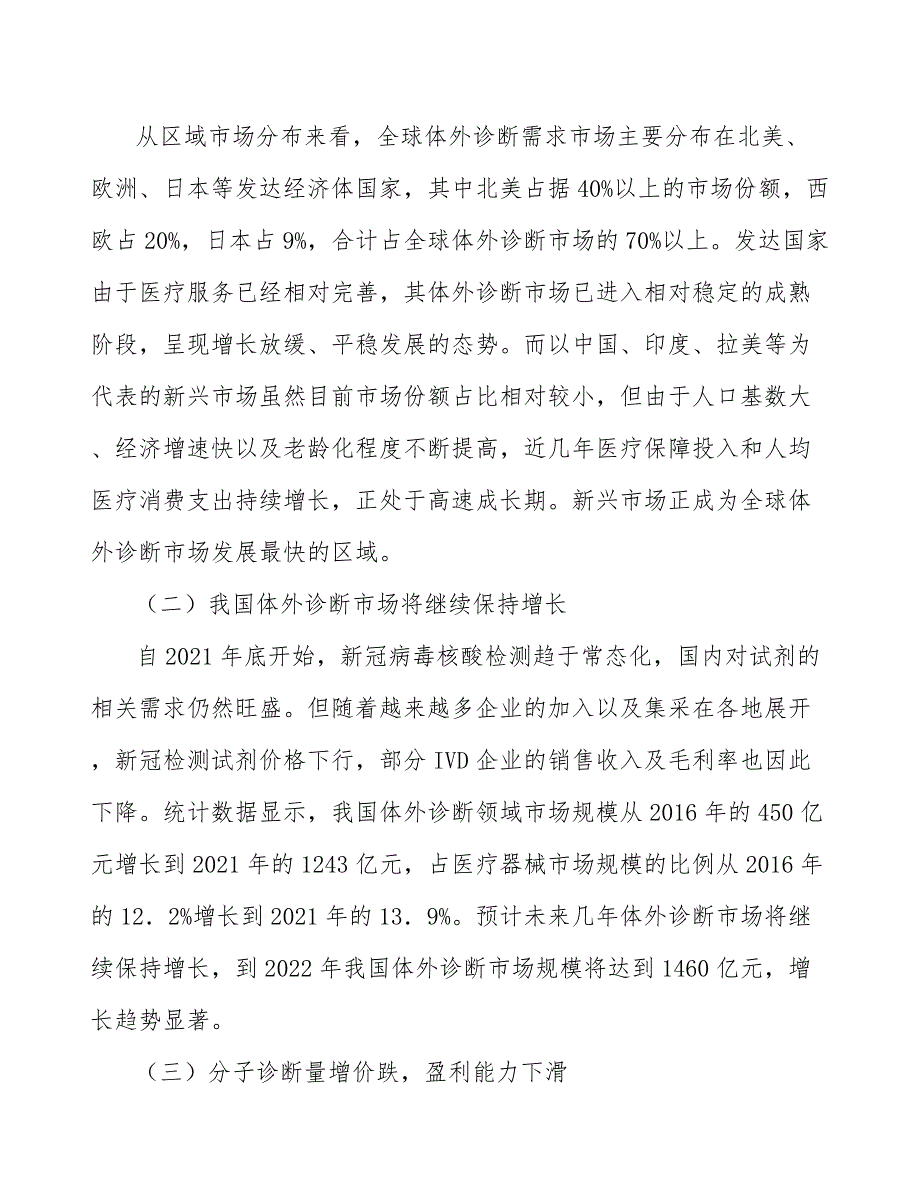 从区域市场分布来看，全球体外诊断需求市场主要分布在北美、欧洲、日本等发达经济体国家，其中北美占据40%以上的市场份额，西欧占20%，日本占9%，合计占全球体外诊断市场的70%以上。发达国家由于医疗服务已经相对完善，其体外诊断市场已进入相对稳定的成熟阶段，呈现增长放缓、平稳发展的态势。而以中国、印度、拉美等为代表的新兴市场虽然目前市场份额占比相对较小，但由于人口基数大、经济增速快以及老龄化程度不断提高，近几年医疗保障投入和人均医疗消费支出持续增长，正处于高速成长期。新兴市场正成为全球体外诊断市场发展最快的区域。

（二）我国体外诊断市场将继续保持增长

自2021年底开始，新冠病毒核酸检测趋于常态化，国内对试剂的相关需求仍然旺盛。但随着越来越多企业的加入以及集采在各地展开，新冠检测试剂价格下行，部分IVD企业的销售收入及毛利率也因此下降。统计数据显示，我国体外诊断领域市场规模从2016年的450亿元增长到2021年的1243亿元，占医疗器械市场规模的比例从2016年的12．2%增长到2021年的13．9%。预计未来几年体外诊断市场将继续保持增长，到2022年我国体外诊断市场规模将达到1460亿元，增长趋势显著。

（三）分子诊断量增价跌，盈利能力下滑